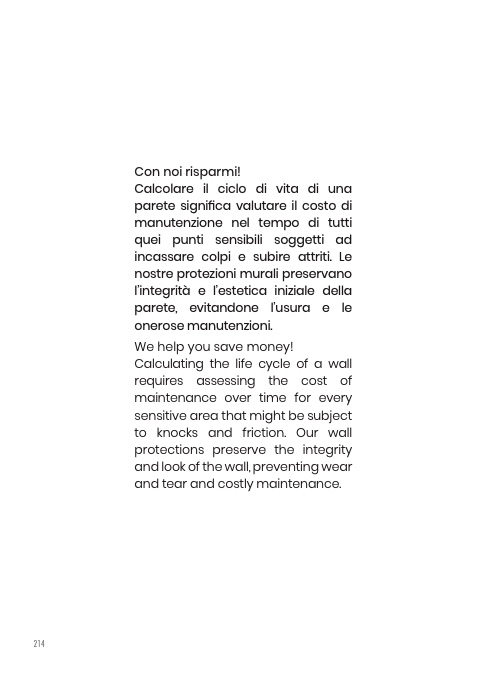 Con noi risparmi!
Calcolare il ciclo di vita di una parete significa valutare il costo di manutenzione nel tempo di tutti quei punti sensibili soggetti ad incassare colpi e subire attriti. Le nostre protezioni murali preservano l'integrità e l'estetica iniziale della parete, evitandone l'usura e le onerose manutenzioni.

We help you save money!
Calculating the life cycle of a wall requires assessing the cost of maintenance over time for every sensitive area that might be subject to knocks and friction. Our wall protections preserve the integrity and look of the wall, preventing wear and tear and costly maintenance.

214